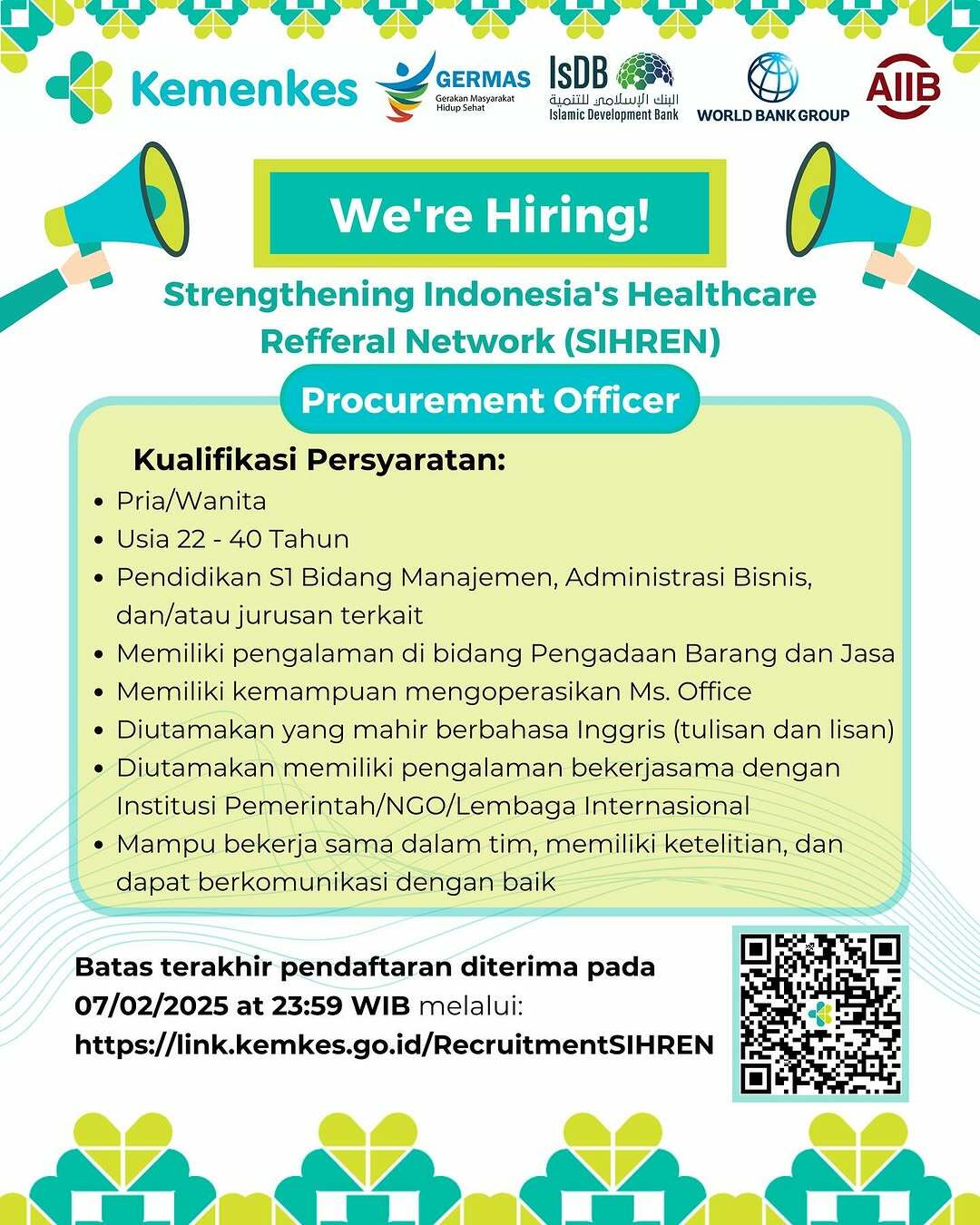 Kemenkes

GERMAS
Gerakan Masyarakat Hidup Sehat

IsDB
البنك الإسلامي للتنمية
Islamic Development Bank

WORLD BANK GROUP

AIIB

We're Hiring!

Strengthening Indonesia's Healthcare Refferal Network (SIHREN)

Procurement Officer

Kualifikasi Persyaratan:

• Pria/Wanita
• Usia 22 - 40 Tahun
• Pendidikan S1 Bidang Manajemen, Administrasi Bisnis, dan/atau jurusan terkait
• Memiliki pengalaman di bidang Pengadaan Barang dan Jasa
• Memiliki kemampuan mengoperasikan Ms. Office
• Diutamakan yang mahir berbahasa Inggris (tulisan dan lisan)
• Diutamakan memiliki pengalaman bekerjasama dengan Institusi Pemerintah/NGO/Lembaga Internasional
• Mampu bekerja sama dalam tim, memiliki ketelitian, dan dapat berkomunikasi dengan baik

Batas terakhir pendaftaran diterima pada 07/02/2025 at 23:59 WIB melalui:
https://link.kemkes.go.id/RecruitmentSIHREN